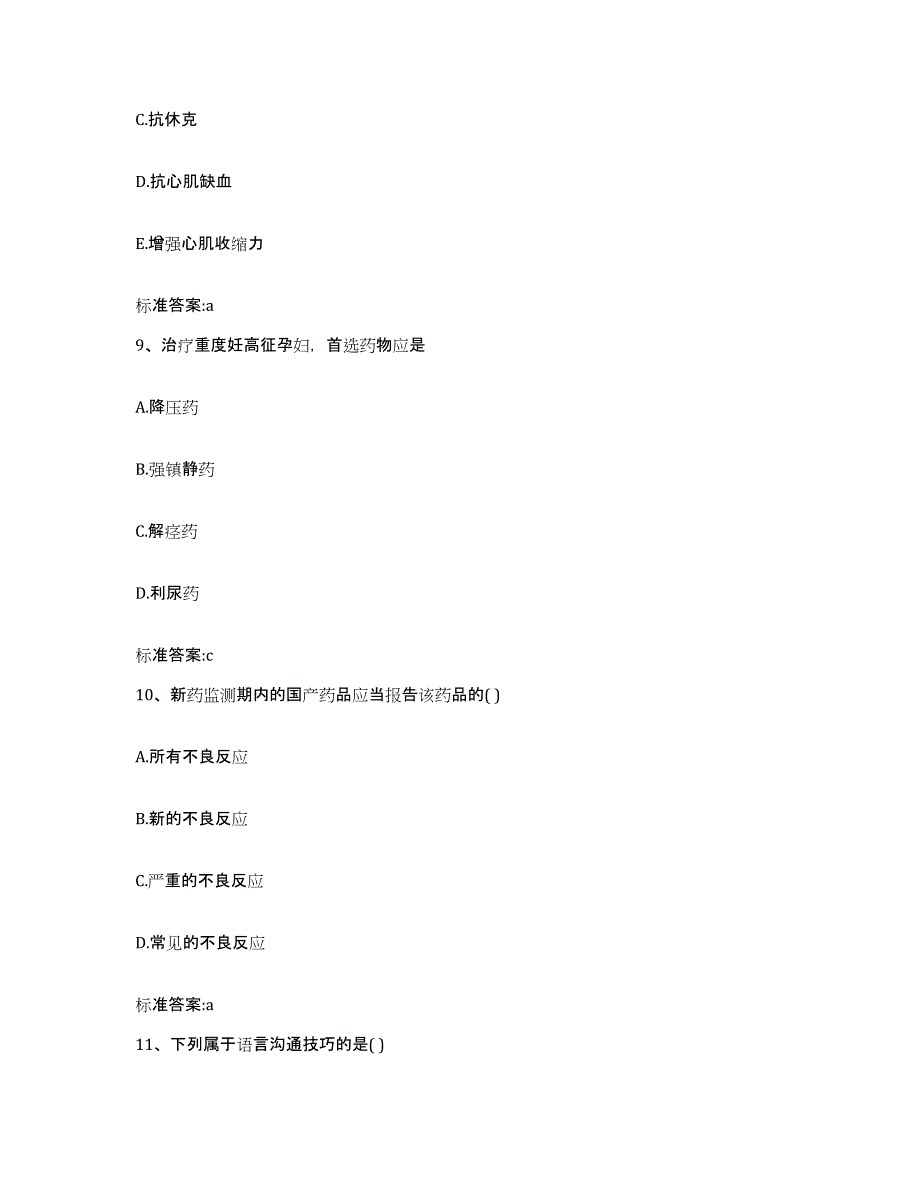 C.抗休克

D.抗心肌缺血

E.增强心肌收缩力

标准答案:a

9、治疗重度妊高征孕妇，首选药物应是

A.降压药

B.强镇静药

C.解痉药

D.利尿药

标准答案:c

10、新药监测期内的国产药品应当报告该药品的( )

A.所有不良反应

B.新的不良反应

C.严重的不良反应

D.常见的不良反应

标准答案:a

11、下列属于语言沟通技巧的是( )